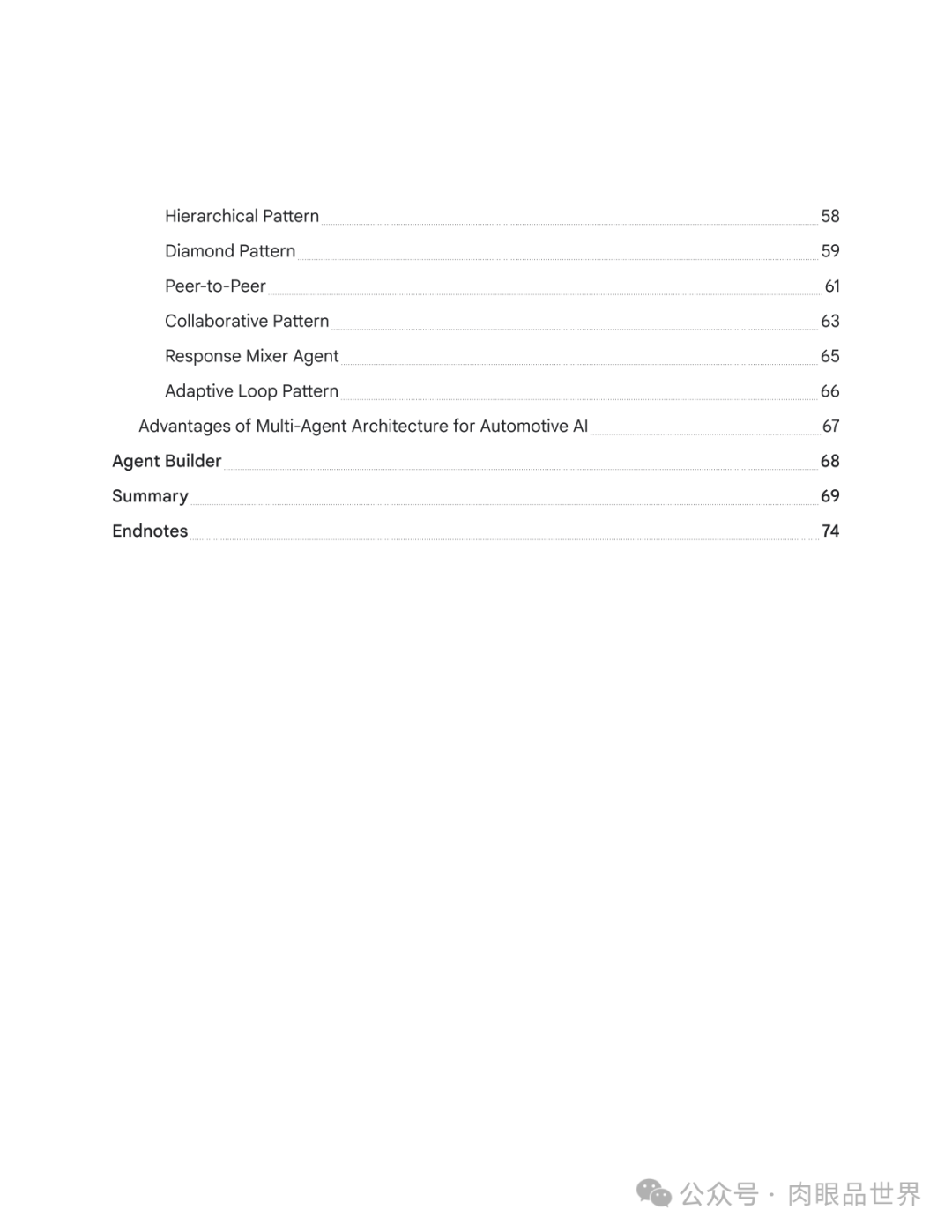 Hierarchical Pattern 58

Diamond Pattern 59

Peer-to-Peer 61

Collaborative Pattern 63

Response Mixer Agent 65

Adaptive Loop Pattern 66

Advantages of Multi-Agent Architecture for Automotive AI 67

Agent Builder 68

Summary 69

Endnotes 74

公众号 · 肉眼品世界